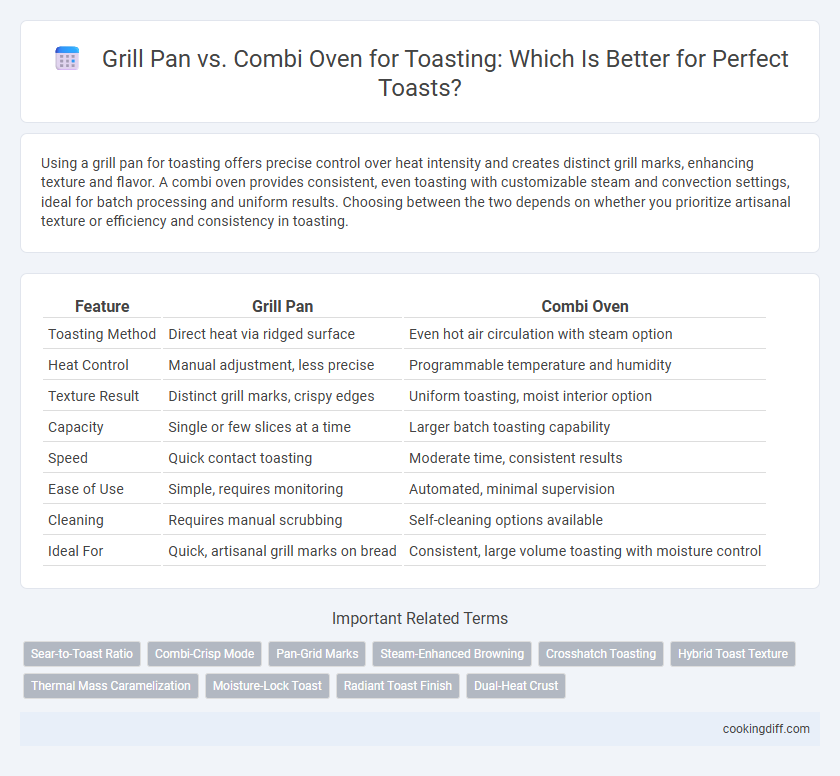 Grill Pan vs. Combi Oven for Toasting: Which Is Better for Perfect Toasts?

Using a grill pan for toasting offers precise control over heat intensity and creates distinct grill marks, enhancing texture and flavor. A combi oven provides consistent, even toasting with customizable steam and convection settings, ideal for batch processing and uniform results. Choosing between the two depends on whether you prioritize artisanal texture or efficiency and consistency in toasting.

| Feature | Grill Pan | Combi Oven |
|---|---|---|
| Toasting Method | Direct heat via ridged surface | Even hot air circulation with steam option |
| Heat Control | Manual adjustment, less precise | Programmable temperature and humidity |
| Texture Result | Distinct grill marks, crispy edges | Uniform toasting, moist interior option |
| Capacity | Single or few slices at a time | Larger batch toasting capability |
| Speed | Quick contact toasting | Moderate time, consistent results |
| Ease of Use | Simple, requires monitoring | Automated, minimal supervision |
| Cleaning | Requires manual scrubbing | Self-cleaning options available |
| Ideal For | Quick, artisanal grill marks on bread | Consistent, large volume toasting with moisture control |

Important Related Terms

Sear-to-Toast Ratio
Combi-Crisp Mode
Pan-Grid Marks
Steam-Enhanced Browning
Crosshatch Toasting
Hybrid Toast Texture
Thermal Mass Caramelization
Moisture-Lock Toast
Radiant Toast Finish
Dual-Heat Crust

cookingdiff.com